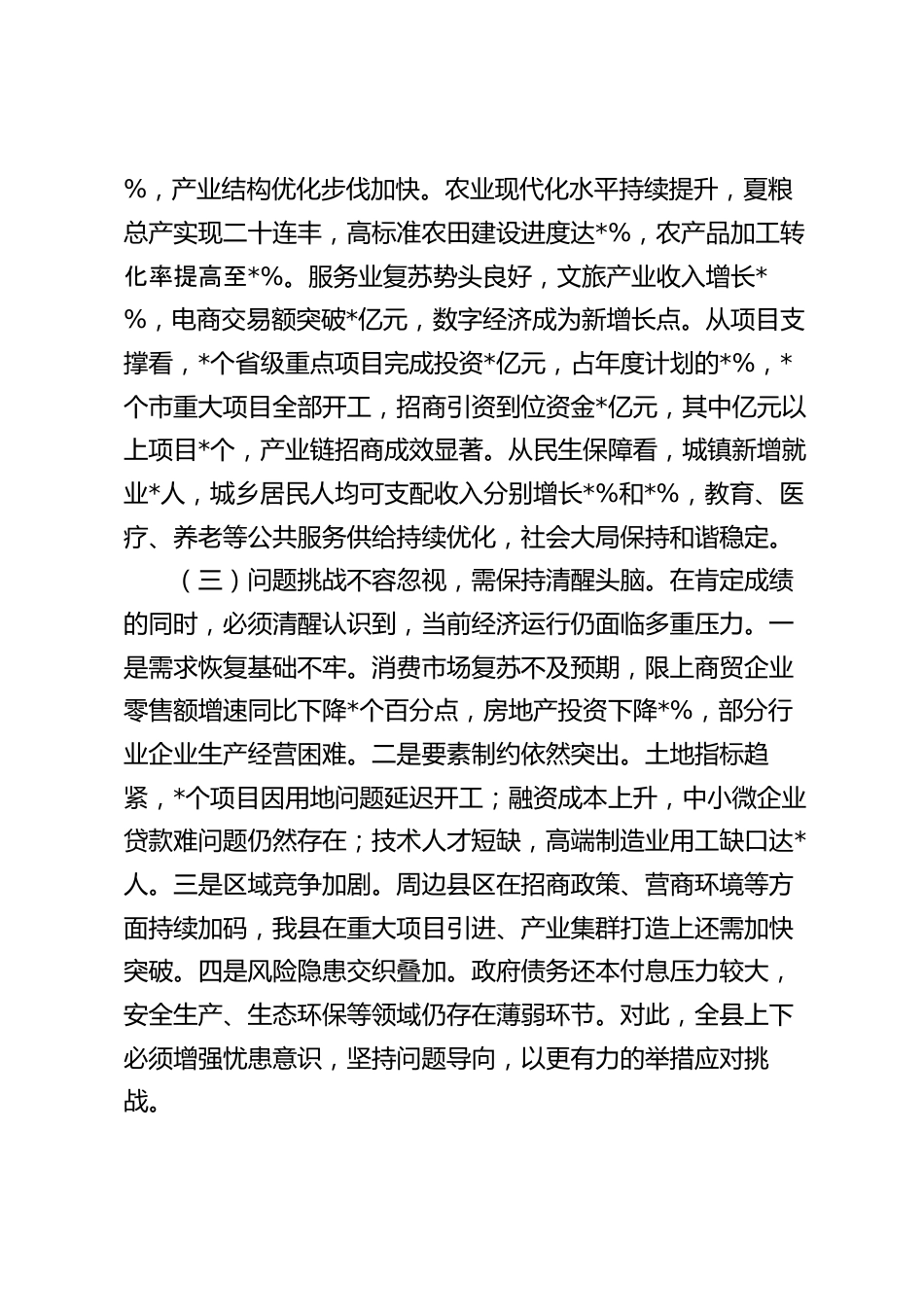 %，产业结构优化步伐加快。农业现代化水平持续提升，夏粮总产实现二十连丰，高标准农田建设进度达*%，农产品加工转化率提高至*%。服务业复苏势头良好，文旅产业收入增长*%，电商交易额突破*亿元，数字经济成为新增长点。从项目支撑看，*个省级重点项目完成投资*亿元，占年度计划的*%，*个市重大项目全部开工，招商引资到位资金*亿元，其中亿元以上项目*个，产业链招商成效显著。从民生保障看，城镇新增就业*人，城乡居民人均可支配收入分别增长*%和*%，教育、医疗、养老等公共服务供给持续优化，社会大局保持和谐稳定。

（三）问题挑战不容忽视，需保持清醒头脑。在肯定成绩的同时，必须清醒认识到，当前经济运行仍面临多重压力。一是需求恢复基础不牢。消费市场复苏不及预期，限上商贸企业零售额增速同比下降*个百分点，房地产投资下降*%，部分行业企业生产经营困难。二是要素制约依然突出。土地指标趋紧，*个项目因用地问题延迟开工；融资成本上升，中小微企业贷款难问题仍然存在；技术人才短缺，高端制造业用工缺口达*人。三是区域竞争加剧。周边县区在招商政策、营商环境等方面持续加码，我县在重大项目引进、产业集群打造上还需加快突破。四是风险隐患交织叠加。政府债务还本付息压力较大，安全生产、生态环保等领域仍存在薄弱环节。对此，全县上下必须增强忧患意识，坚持问题导向，以更有力的举措应对挑战。